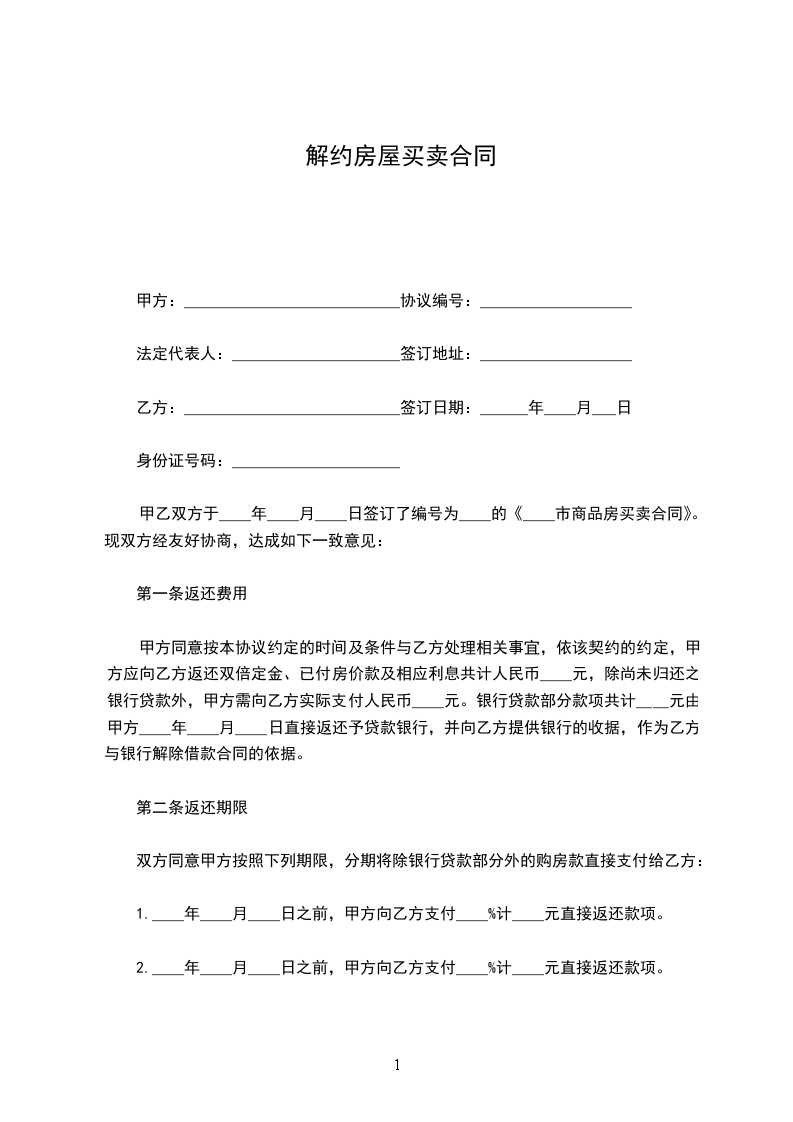 解约房屋买卖合同

甲方：____________________________协议编号：____________________

法定代表人：______________________签订地址：____________________

乙方：____________________________签订日期：______年____月___日

身份证号码：______________________

甲乙双方于____年____月____日签订了编号为____的《____市商品房买卖合同》。现双方经友好协商，达成如下一致意见：

第一条返还费用

甲方同意按本协议约定的时间及条件与乙方处理相关事宜，依该契约的约定，甲方应向乙方返还双倍定金、已付房价款及相应利息共计人民币____元，除尚未归还之银行贷款外，甲方需向乙方实际支付人民币____元。银行贷款部分款项共计____元由甲方____年____月____日直接返还予贷款银行，并向乙方提供银行的收据，作为乙方与银行解除借款合同的依据。

第二条返还期限

双方同意甲方按照下列期限，分期将除银行贷款部分外的购房款直接支付给乙方：

1. ____年____月____日之前，甲方向乙方支付____%计____元直接返还款项。

2. ____年____月____日之前，甲方向乙方支付____%计____元直接返还款项。

1